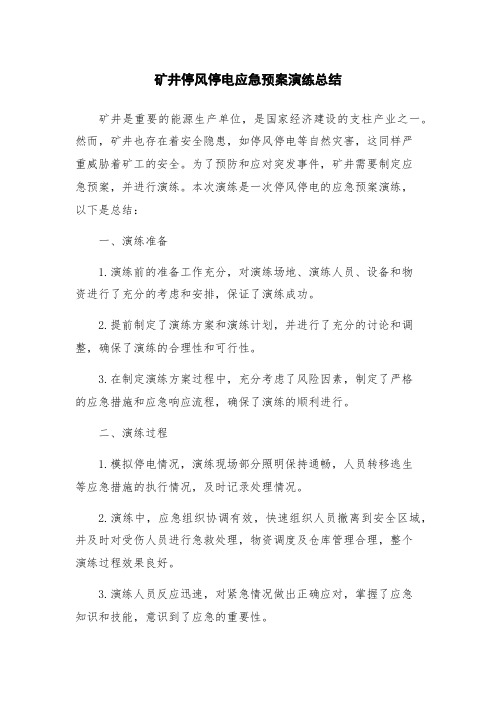 矿井停风停电应急预案演练总结

矿井是重要的能源生产单位，是国家经济建设的支柱产业之一。然而，矿井也存在着安全隐患，如停风停电等自然灾害，这同样严重威胁着矿工的安全。为了预防和应对突发事件，矿井需要制定应急预案，并进行演练。本次演练是一次停风停电的应急预案演练，以下是总结：

一、演练准备

1.演练前的准备工作充分，对演练场地、演练人员、设备和物资进行了充分的考虑和安排，保证了演练成功。

2.提前制定了演练方案和演练计划，并进行了充分的讨论和调整，确保了演练的合理性和可行性。

3.在制定演练方案过程中，充分考虑了风险因素，制定了严格的应急措施和应急响应流程，确保了演练的顺利进行。

二、演练过程

1.模拟停电情况，演练现场部分照明保持通畅，人员转移逃生等应急措施的执行情况，及时记录处理情况。

2.演练中，应急组织协调有效，快速组织人员撤离到安全区域，并及时对受伤人员进行急救处理，物资调度及仓库管理合理，整个演练过程效果良好。

3.演练人员反应迅速，对紧急情况做出正确应对，掌握了应急知识和技能，意识到了应急的重要性。